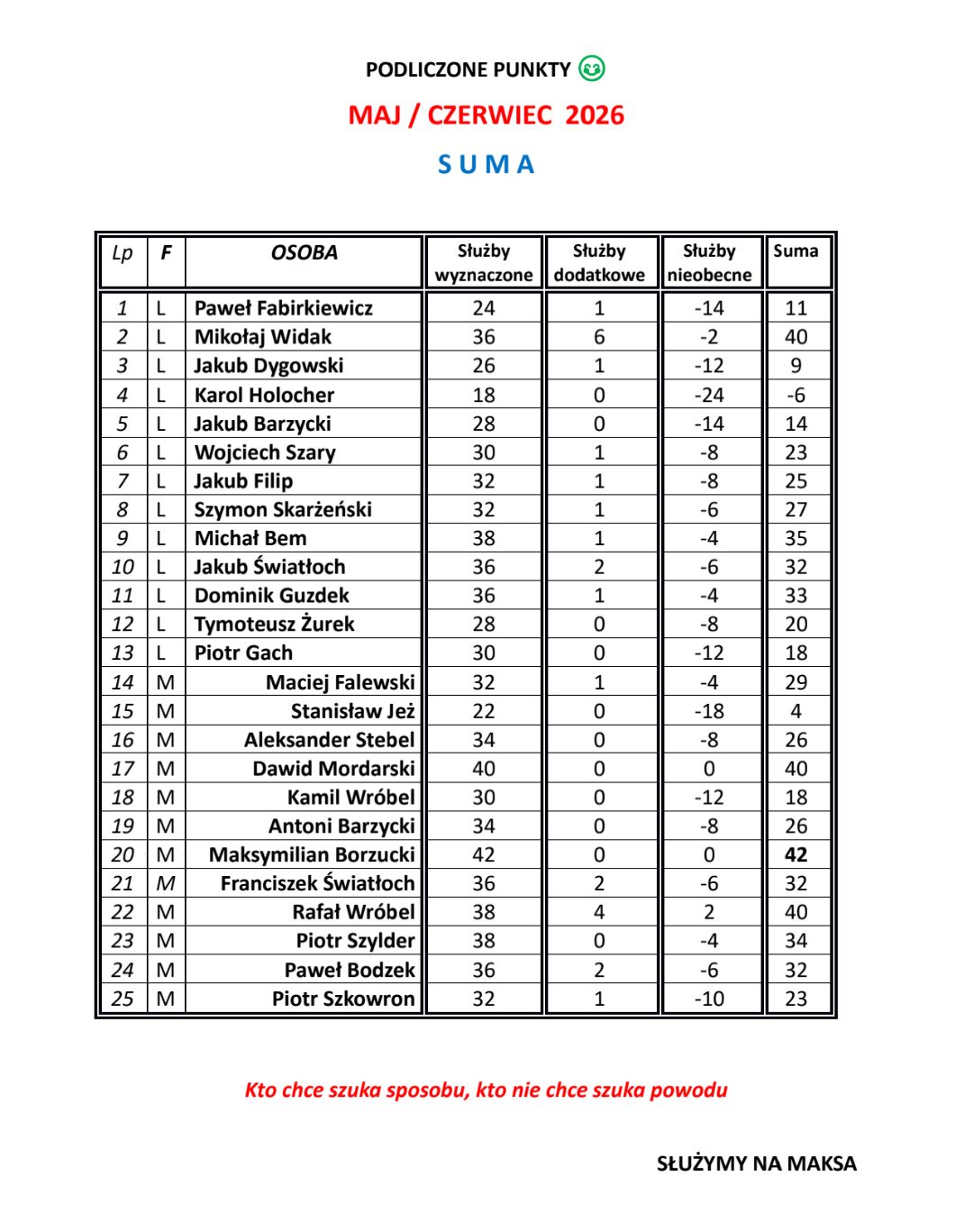 PODLICZONE PUNKTY

MAJ / CZERWIEC 2026

S U M A

| Lp | F | OSOBA | Służby wyznaczone | Służby dodatkowe | Służby nieobecne | Suma |
|---|---|---|---|---|---|---|
| 1 | L | Paweł Fabirkiewicz | 24 | 1 | -14 | 11 |
| 2 | L | Mikołaj Widak | 36 | 6 | -2 | 40 |
| 3 | L | Jakub Dygowski | 26 | 1 | -12 | 9 |
| 4 | L | Karol Holocher | 18 | 0 | -24 | -6 |
| 5 | L | Jakub Barzycki | 28 | 0 | -14 | 14 |
| 6 | L | Wojciech Szary | 30 | 1 | -8 | 23 |
| 7 | L | Jakub Filip | 32 | 1 | -8 | 25 |
| 8 | L | Szymon Skarżeński | 32 | 1 | -6 | 27 |
| 9 | L | Michał Bem | 38 | 1 | -4 | 35 |
| 10 | L | Jakub Światłoch | 36 | 2 | -6 | 32 |
| 11 | L | Dominik Guzdek | 36 | 1 | -4 | 33 |
| 12 | L | Tymoteusz Żurek | 28 | 0 | -8 | 20 |
| 13 | L | Piotr Gach | 30 | 0 | -12 | 18 |
| 14 | M | Maciej Falewski | 32 | 1 | -4 | 29 |
| 15 | M | Stanisław Jeż | 22 | 0 | -18 | 4 |
| 16 | M | Aleksander Stebel | 34 | 0 | -8 | 26 |
| 17 | M | Dawid Mordarski | 40 | 0 | 0 | 40 |
| 18 | M | Kamil Wróbel | 30 | 0 | -12 | 18 |
| 19 | M | Antoni Barzycki | 34 | 0 | -8 | 26 |
| 20 | M | Maksymilian Borzucki | 42 | 0 | 0 | 42 |
| 21 | M | Franciszek Światłoch | 36 | 2 | -6 | 32 |
| 22 | M | Rafał Wróbel | 38 | 4 | 2 | 40 |
| 23 | M | Piotr Szylder | 38 | 0 | -4 | 34 |
| 24 | M | Paweł Bodzek | 36 | 2 | -6 | 32 |
| 25 | M | Piotr Szkowron | 32 | 1 | -10 | 23 |

Kto chce szuka sposobu, kto nie chce szuka powodu

SŁUŻYMY NA MAKSA